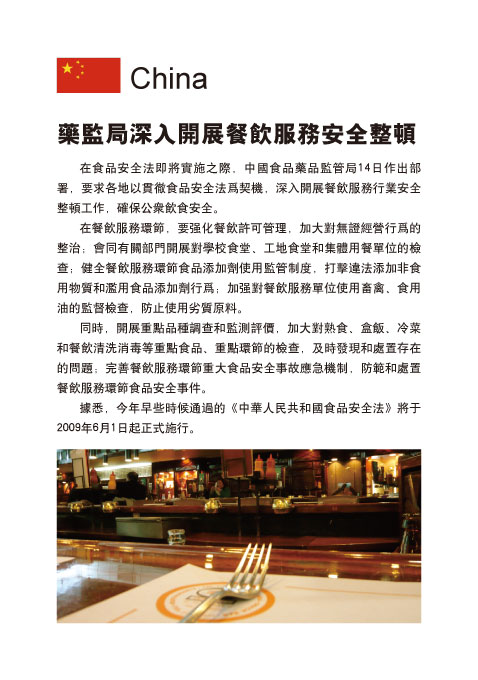 China

藥監局深入開展餐飲服務安全整頓

在食品安全法即將實施之際，中國食品藥品監管局14日作出部署，要求各地以貫徹食品安全法爲契機，深入開展餐飲服務行業安全整頓工作，確保公衆飲食安全。

在餐飲服務環節，要强化餐飲許可管理，加大對無證經營行爲的整治；會同有關部門開展對學校食堂、工地食堂和集體用餐單位的檢查；健全餐飲服務環節食品添加劑使用監管制度，打擊違法添加非食用物質和濫用食品添加劑行爲；加强對餐飲服務單位使用畜禽、食用油的監督檢查，防止使用劣質原料。

同時，開展重點品種調查和監測評價，加大對熟食、盒飯、冷菜和餐飲清洗消毒等重點食品、重點環節的檢查，及時發現和處置存在的問題；完善餐飲服務環節重大食品安全事故應急機制，防範和處置餐飲服務環節食品安全事件。

據悉，今年早些時候通過的《中華人民共和國食品安全法》將于2009年6月1日起正式施行。